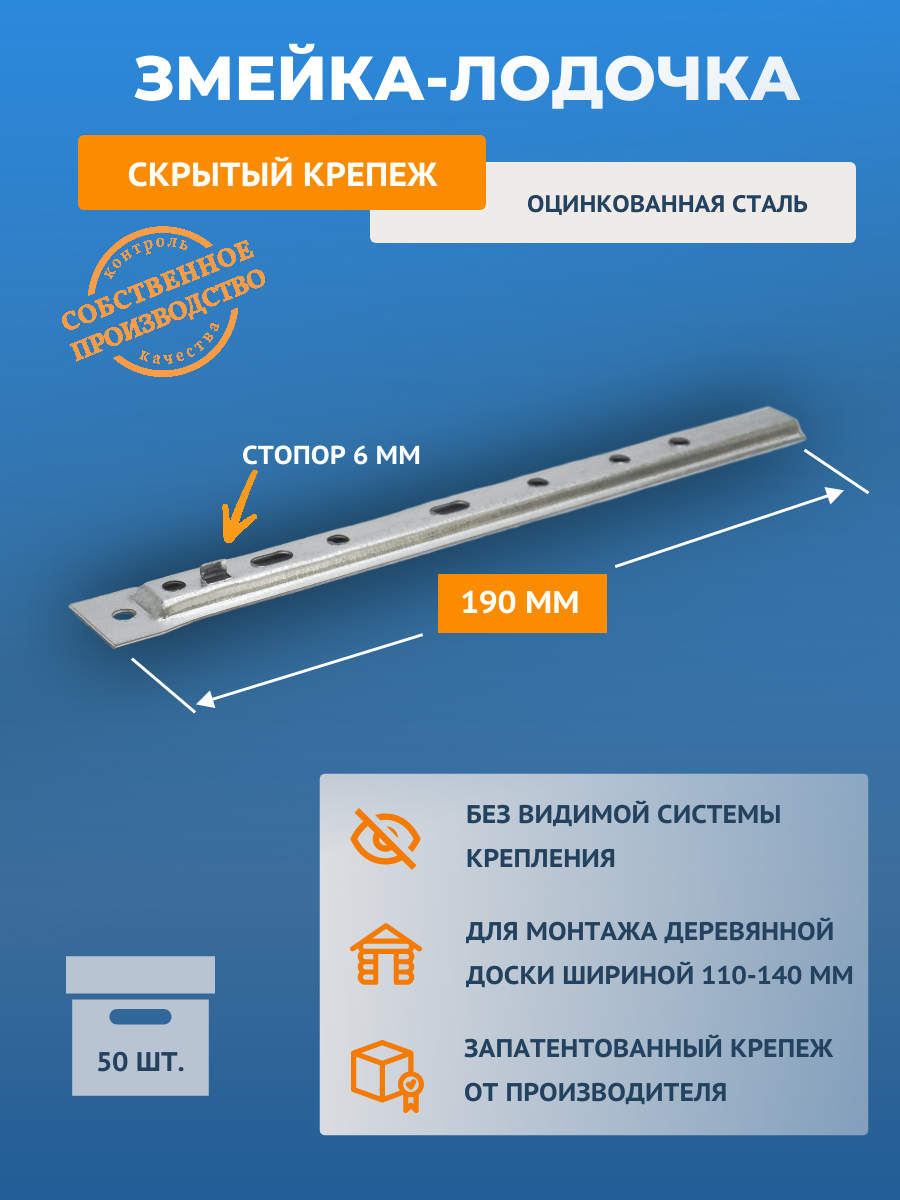 ЗМЕЙКА-ЛОДОЧКА

СКРЫТЫЙ КРЕПЕЖ

ОЦИНКОВАННАЯ СТАЛЬ

контроль
СОБСТВЕННОЕ ПРОИЗВОДСТВО
качества

СТОПОР 6 ММ

190 ММ

БЕЗ ВИДИМОЙ СИСТЕМЫ КРЕПЛЕНИЯ

ДЛЯ МОНТАЖА ДЕРЕВЯННОЙ ДОСКИ ШИРИНОЙ 110-140 ММ

ЗАПАТЕНТОВАННЫЙ КРЕПЕЖ ОТ ПРОИЗВОДИТЕЛЯ

50 ШТ.